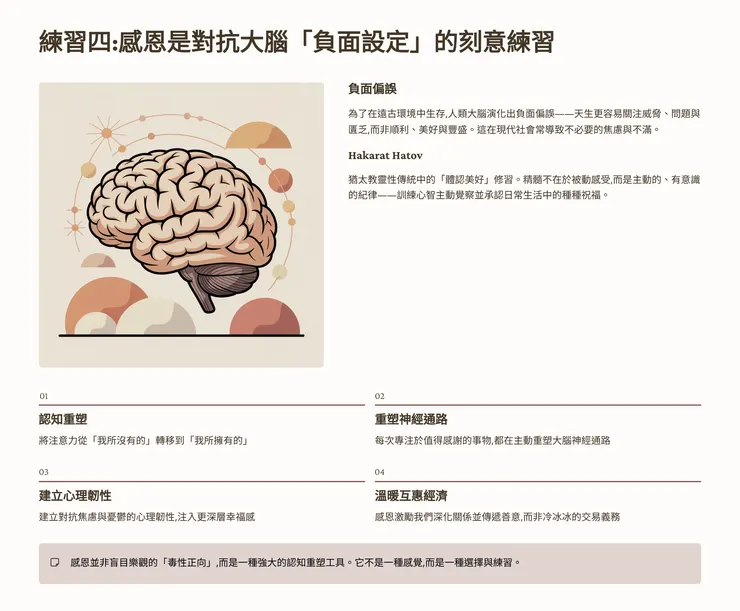 練習四:感恩是對抗大腦「負面設定」的刻意練習

負面偏誤

為了在遠古環境中生存,人類大腦演化出負面偏誤——天生更容易關注威脅、問題與匱乏,而非順利、美好與豐盛。這在現代社會常導致不必要的焦慮與不滿。

Hakarat Hatov

猶太教靈性傳統中的「體認美好」修習。精髓不在於被動感受,而是主動的、有意識的紀律——訓練心智主動覺察並承認日常生活中的種種祝福。

01

認知重塑

將注意力從「我所沒有的」轉移到「我所擁有的」

02

重塑神經通路

每次專注於值得感謝的事物,都在主動重塑大腦神經通路

03

建立心理韌性

建立對抗焦慮與憂鬱的心理韌性,注入更深層幸福感

04

溫暖互惠經濟

感恩激勵我們深化關係並傳遞善意,而非冷冰冰的交易義務

感恩並非盲目樂觀的「毒性正向」,而是一種強大的認知重塑工具。它不是一種感覺,而是一種選擇與練習。